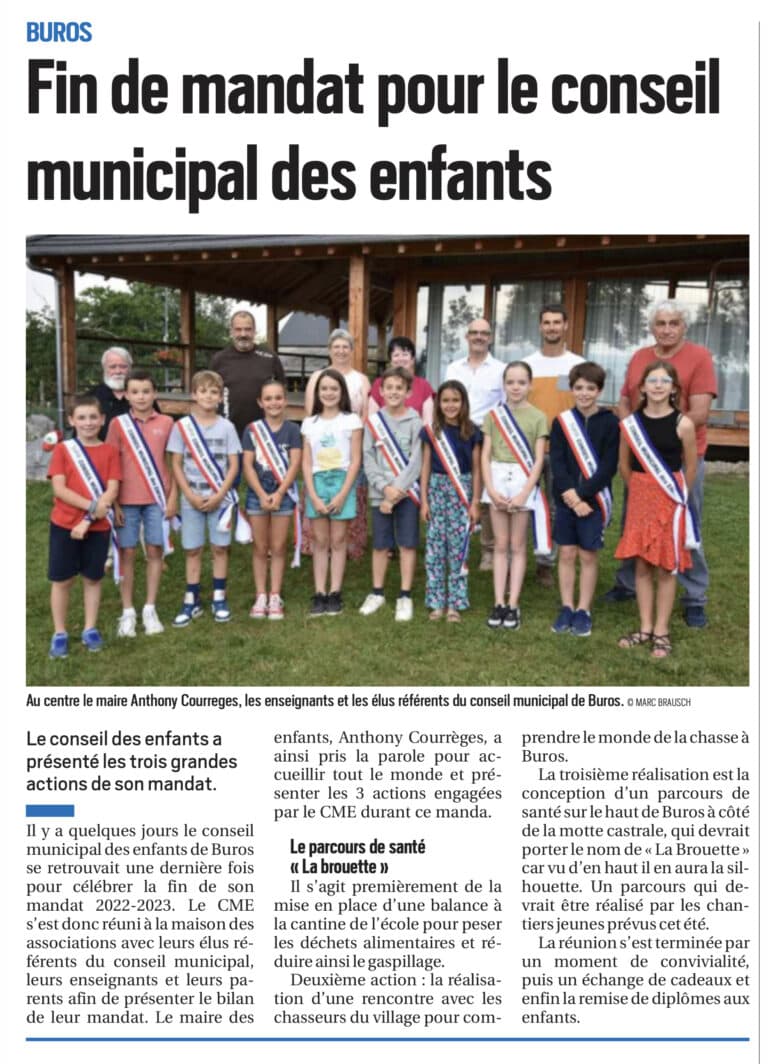 BUROS

Fin de mandat pour le conseil municipal des enfants

Au centre le maire Anthony Courreges, les enseignants et les élus référents du conseil municipal de Buros. © MARC BRAUSCH

Le conseil des enfants a présenté les trois grandes actions de son mandat.

Il y a quelques jours le conseil municipal des enfants de Buros se retrouvait une dernière fois pour célébrer la fin de son mandat 2022-2023. Le CME s'est donc réuni à la maison des associations avec leurs élus référents du conseil municipal, leurs enseignants et leurs parents afin de présenter le bilan de leur mandat. Le maire des enfants, Anthony Courrèges, a ainsi pris la parole pour accueillir tout le monde et présenter les 3 actions engagées par le CME durant ce manda.

Le parcours de santé « La brouette »

Il s'agit premièrement de la mise en place d'une balance à la cantine de l'école pour peser les déchets alimentaires et réduire ainsi le gaspillage.

Deuxième action : la réalisation d'une rencontre avec les chasseurs du village pour comprendre le monde de la chasse à Buros.

La troisième réalisation est la conception d'un parcours de santé sur le haut de Buros à côté de la motte castrale, qui devrait porter le nom de « La Brouette » car vu d'en haut il en aura la silhouette. Un parcours qui devrait être réalisé par les chantiers jeunes prévus cet été.

La réunion s'est terminée par un moment de convivialité, puis un échange de cadeaux et enfin la remise de diplômes aux enfants.